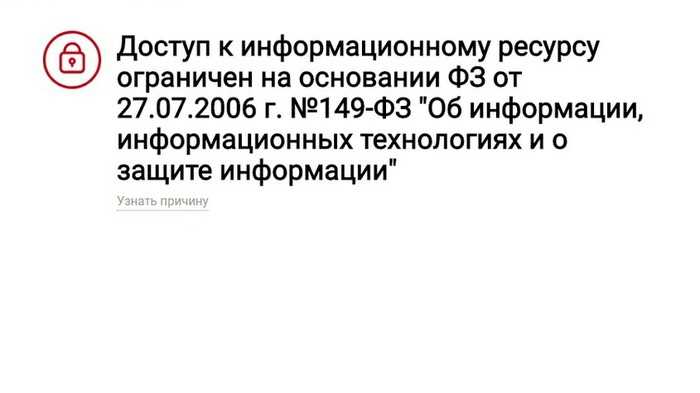 Доступ к информационному ресурсу ограничен на основании ФЗ от 27.07.2006 г. №149-ФЗ "Об информации, информационных технологиях и о защите информации"

Узнать причину